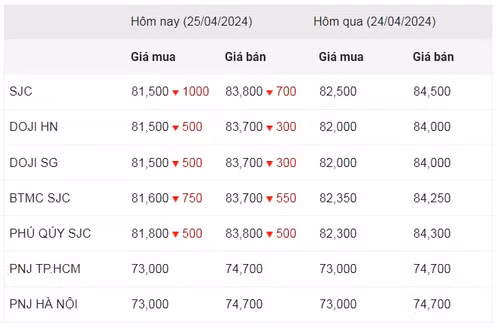 | | Hôm nay (25/04/2024) | | Hôm qua (24/04/2024) | |
|---|---|---|---|---|
| | Giá mua | Giá bán | Giá mua | Giá bán |
| SJC | 81,500 ▼1000 | 83,800 ▼700 | 82,500 | 84,500 |
| DOJI HN | 81,500 ▼500 | 83,700 ▼300 | 82,000 | 84,000 |
| DOJI SG | 81,500 ▼500 | 83,700 ▼300 | 82,000 | 84,000 |
| BTMC SJC | 81,600 ▼750 | 83,700 ▼550 | 82,350 | 84,250 |
| PHÚ QÚY SJC | 81,800 ▼500 | 83,800 ▼500 | 82,300 | 84,300 |
| PNJ TP.HCM | 73,000 | 74,700 | 73,000 | 74,700 |
| PNJ HÀ NỘI | 73,000 | 74,700 | 73,000 | 74,700 |